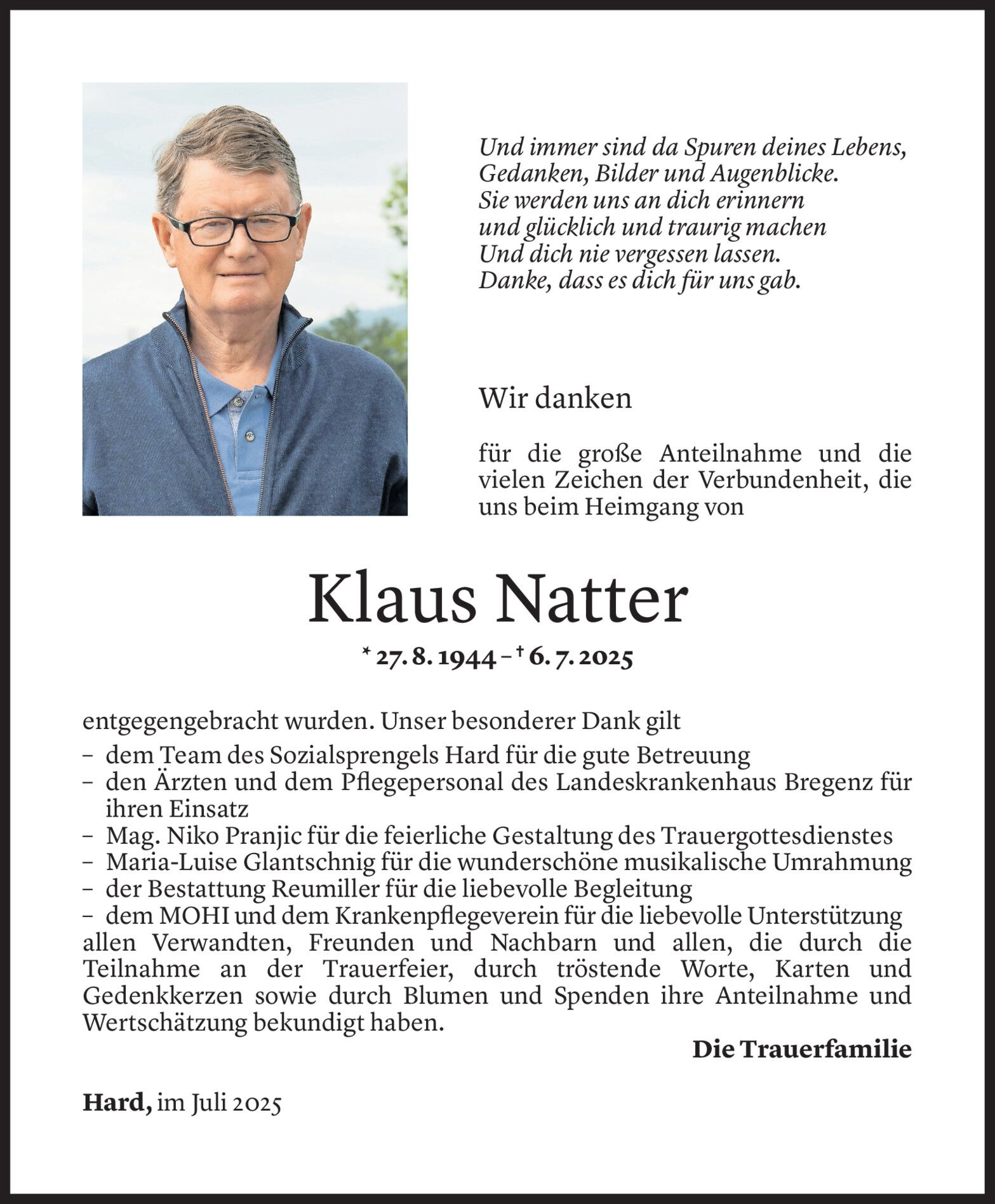 Und immer sind da Spuren deines Lebens,
Gedanken, Bilder und Augenblicke.
Sie werden uns an dich erinnern
und glücklich und traurig machen
Und dich nie vergessen lassen.
Danke, dass es dich für uns gab.

Wir danken

für die große Anteilnahme und die vielen Zeichen der Verbundenheit, die uns beim Heimgang von

Klaus Natter

* 27. 8. 1944 – † 6. 7. 2025

entgegengebracht wurden. Unser besonderer Dank gilt
– dem Team des Sozialsprengels Hard für die gute Betreuung
– den Ärzten und dem Pflegepersonal des Landeskrankenhaus Bregenz für ihren Einsatz
– Mag. Niko Pranjic für die feierliche Gestaltung des Trauergottesdienstes
– Maria-Luise Glantschnig für die wunderschöne musikalische Umrahmung
– der Bestattung Reumiller für die liebevolle Begleitung
– dem MOHI und dem Krankenpflegeverein für die liebevolle Unterstützung
allen Verwandten, Freunden und Nachbarn und allen, die durch die Teilnahme an der Trauerfeier, durch tröstende Worte, Karten und Gedenkkerzen sowie durch Blumen und Spenden ihre Anteilnahme und Wertschätzung bekundigt haben.

Die Trauerfamilie

Hard, im Juli 2025